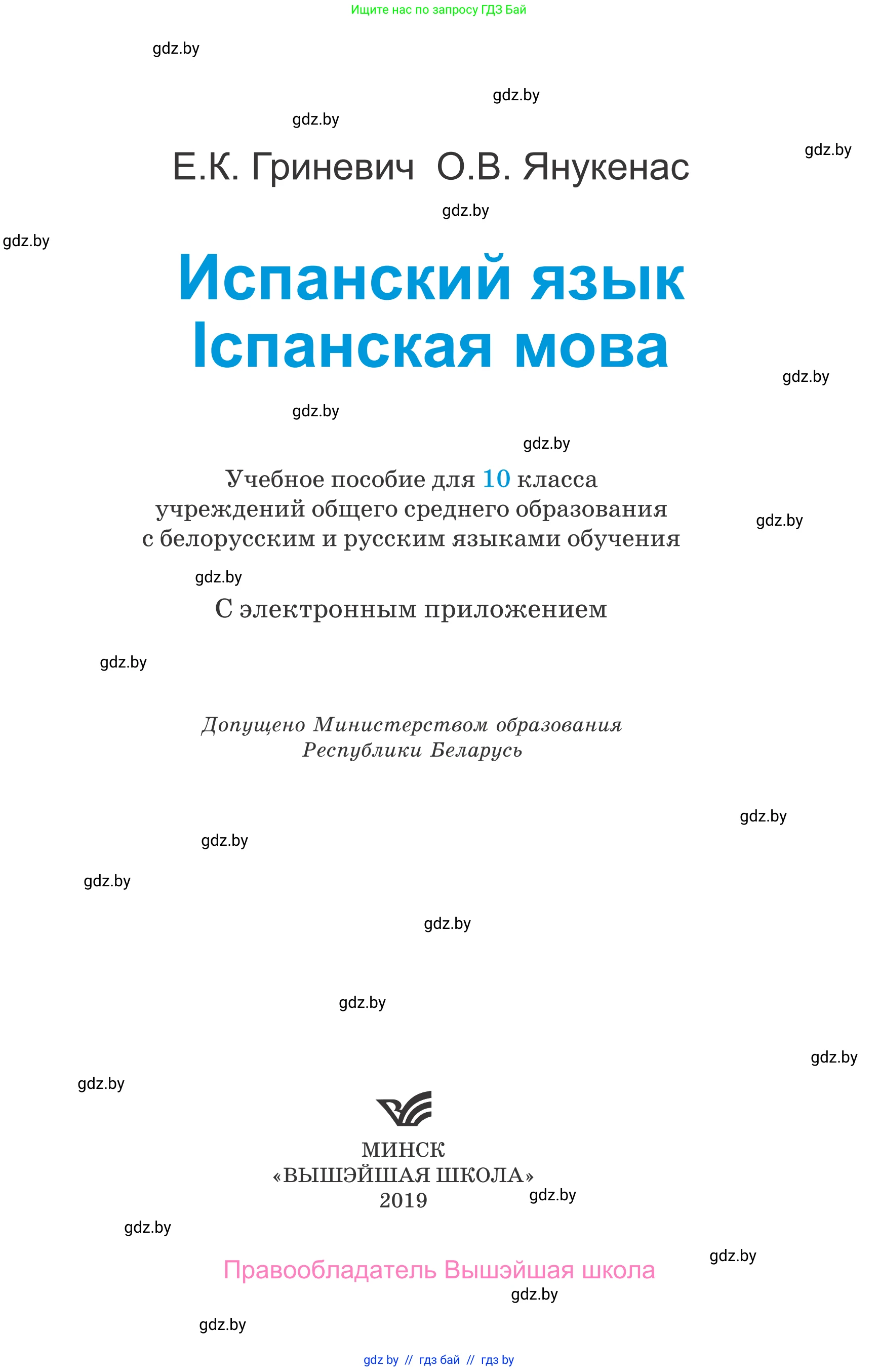 Ищите нас по запросу ГДЗ Бай

gdz.by

gdz.by

gdz.by

gdz.by

Е.К. Гриневич О.В. Янукенас

gdz.by

gdz.by

Испанский язык
Іспанская мова

gdz.by

gdz.by

gdz.by

Учебное пособие для 10 класса учреждений общего среднего образования с белорусским и русским языками обучения

gdz.by

gdz.by

С электронным приложением

gdz.by

Допущено Министерством образования Республики Беларусь

gdz.by

gdz.by

gdz.by

gdz.by

gdz.by

gdz.by

gdz.by

МИНСК
«ВЫШЭЙШАЯ ШКОЛА»
2019

gdz.by

gdz.by

gdz.by

Правообладатель Вышэйшая школа

gdz.by

gdz.by

gdz by // гдз бай // гдз by